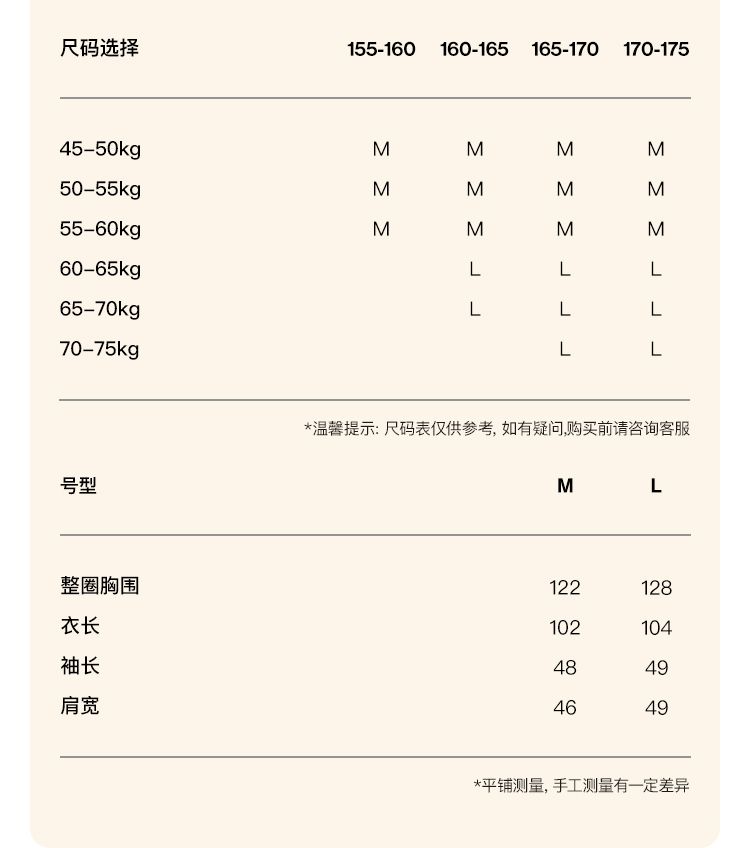 | 尺码选择 | 155-160 | 160-165 | 165-170 | 170-175 |
|---|---|---|---|---|
| 45–50kg | M | M | M | M |
| 50–55kg | M | M | M | M |
| 55–60kg | M | M | M | M |
| 60–65kg | | L | L | L |
| 65–70kg | | L | L | L |
| 70–75kg | | | L | L |

*温馨提示: 尺码表仅供参考, 如有疑问,购买前请咨询客服

| 号型 | M | L |
|---|---|---|
| 整圈胸围 | 122 | 128 |
| 衣长 | 102 | 104 |
| 袖长 | 48 | 49 |
| 肩宽 | 46 | 49 |

*平铺测量, 手工测量有一定差异